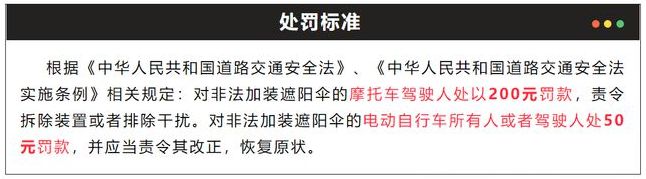 处罚标准

根据《中华人民共和国道路交通安全法》、《中华人民共和国道路交通安全法实施条例》相关规定：对非法加装遮阳伞的摩托车驾驶人处以200元罚款，责令拆除装置或者排除干扰。对非法加装遮阳伞的电动自行车所有人或者驾驶人处50元罚款，并应当责令其改正，恢复原状。